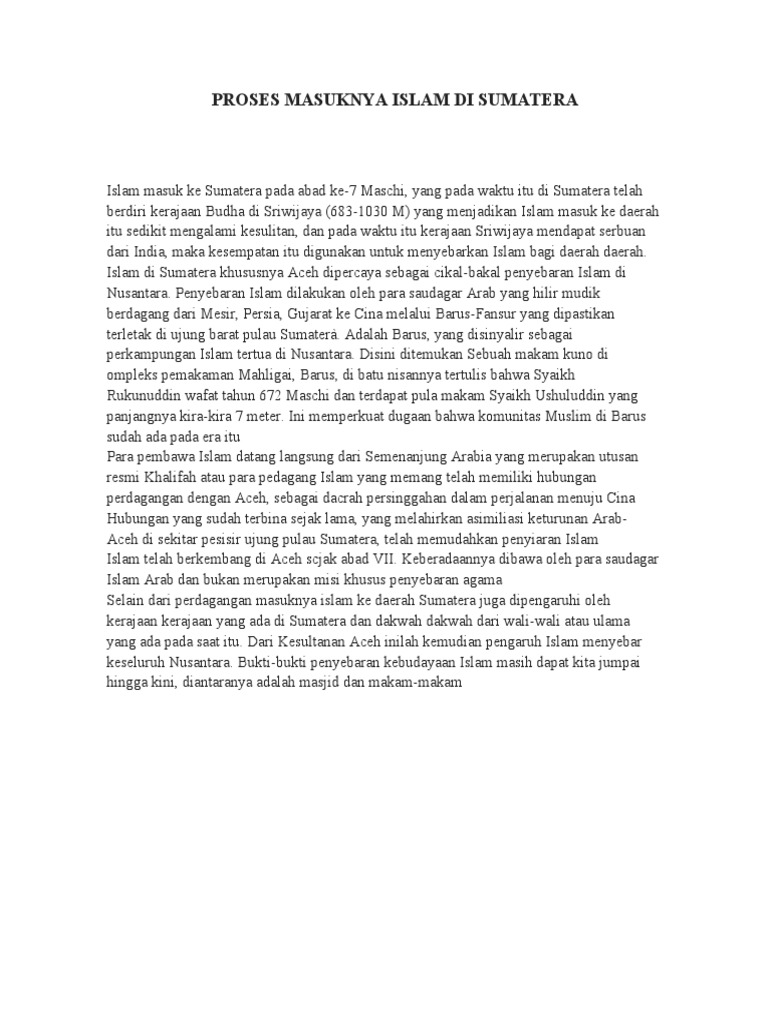 PROSES MASUKNYA ISLAM DI SUMATERA

Islam masuk ke Sumatera pada abad ke-7 Maschi, yang pada waktu itu di Sumatera telah berdiri kerajaan Budha di Sriwijaya (683-1030 M) yang menjadikan Islam masuk ke daerah itu sedikit mengalami kesulitan, dan pada waktu itu kerajaan Sriwijaya mendapat serbuan dari India, maka kesempatan itu digunakan untuk menyebarkan Islam bagi daerah daerah.
Islam di Sumatera khususnya Aceh dipercaya sebagai cikal-bakal penyebaran Islam di Nusantara. Penyebaran Islam dilakukan oleh para saudagar Arab yang hilir mudik berdagang dari Mesir, Persia, Gujarat ke Cina melalui Barus-Fansur yang dipastikan terletak di ujung barat pulau Sumatera. Adalah Barus, yang disinyalir sebagai perkampungan Islam tertua di Nusantara. Disini ditemukan Sebuah makam kuno di ompleks pemakaman Mahligai, Barus, di batu nisannya tertulis bahwa Syaikh Rukunuddin wafat tahun 672 Maschi dan terdapat pula makam Syaikh Ushuluddin yang panjangnya kira-kira 7 meter. Ini memperkuat dugaan bahwa komunitas Muslim di Barus sudah ada pada era itu
Para pembawa Islam datang langsung dari Semenanjung Arabia yang merupakan utusan resmi Khalifah atau para pedagang Islam yang memang telah memiliki hubungan perdagangan dengan Aceh, sebagai dacrah persinggahan dalam perjalanan menuju Cina Hubungan yang sudah terbina sejak lama, yang melahirkan asimiliasi keturunan Arab-Aceh di sekitar pesisir ujung pulau Sumatera, telah memudahkan penyiaran Islam
Islam telah berkembang di Aceh scjak abad VII. Keberadaannya dibawa oleh para saudagar Islam Arab dan bukan merupakan misi khusus penyebaran agama
Selain dari perdagangan masuknya islam ke daerah Sumatera juga dipengaruhi oleh kerajaan kerajaan yang ada di Sumatera dan dakwah dakwah dari wali-wali atau ulama yang ada pada saat itu. Dari Kesultanan Aceh inilah kemudian pengaruh Islam menyebar keseluruh Nusantara. Bukti-bukti penyebaran kebudayaan Islam masih dapat kita jumpai hingga kini, diantaranya adalah masjid dan makam-makam